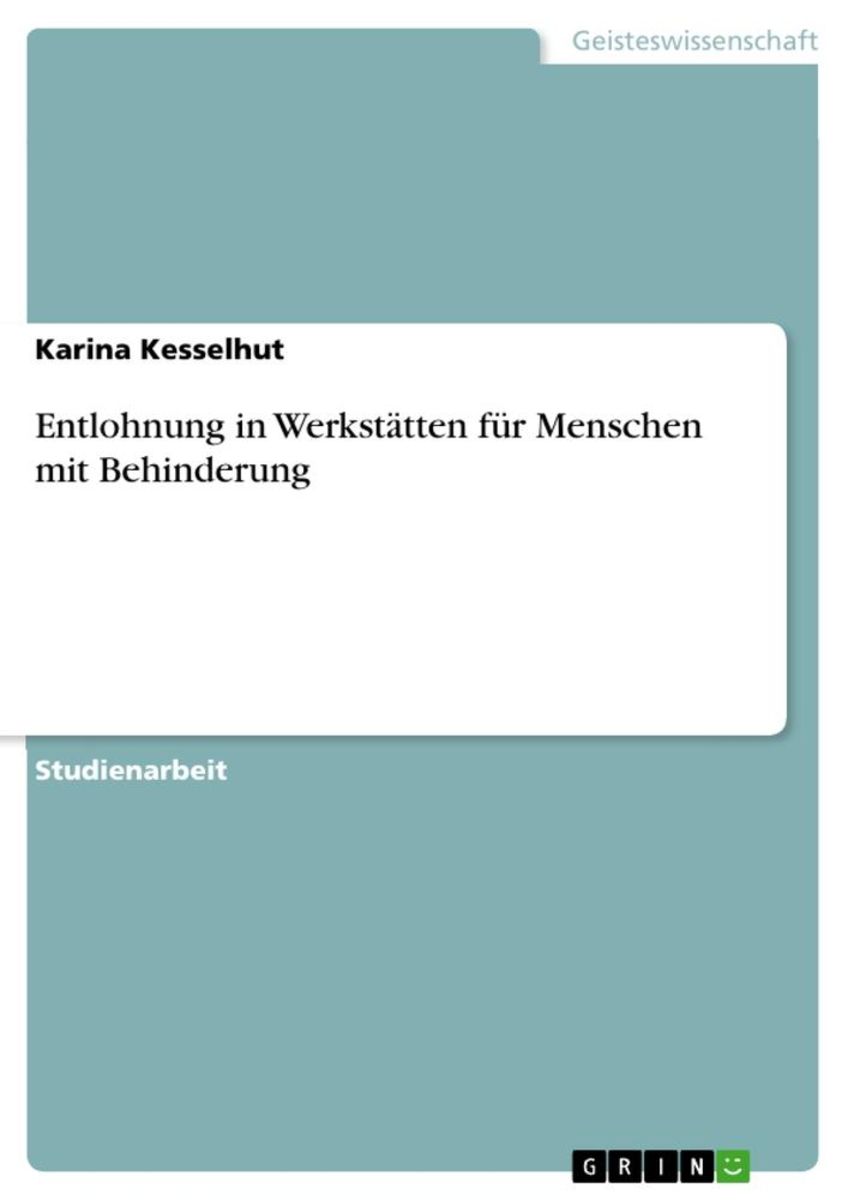 Geisteswissenschaft

Karina Kesselhut

Entlohnung in Werkstätten für Menschen mit Behinderung

Studienarbeit

GRIN